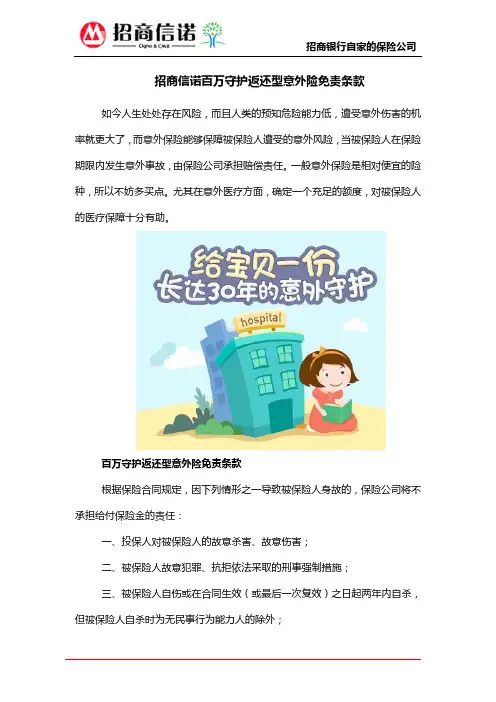 招商信诺
Cigna & CMB

招商银行自家的保险公司

招商信诺百万守护返还型意外险免责条款

如今人生处处存在风险，而且人类的预知危险能力低，遭受意外伤害的机率就更大了，而意外保险能够保障被保险人遭受的意外风险，当被保险人在保险期限内发生意外事故，由保险公司承担赔偿责任。一般意外保险是相对便宜的险种，所以不妨多买点。尤其在意外医疗方面，确定一个充足的额度，对被保险人的医疗保障十分有助。

给宝贝一份
长达30年的意外守护

hospital

百万守护返还型意外险免责条款

根据保险合同规定，因下列情形之一导致被保险人身故的，保险公司将不承担给付保险金的责任：

一、投保人对被保险人的故意杀害、故意伤害；

二、被保险人故意犯罪、抗拒依法采取的刑事强制措施；

三、被保险人自伤或在合同生效（或最后一次复效）之日起两年内自杀，但被保险人自杀时为无民事行为能力人的除外；